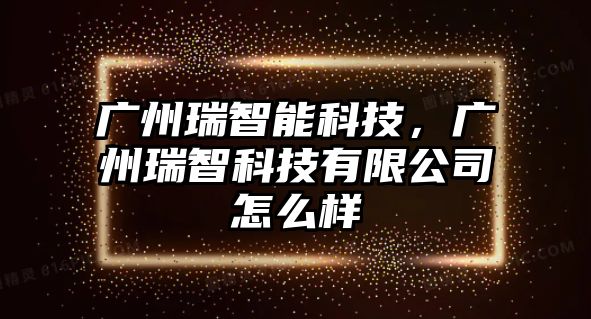 广州瑞智能科技，广州瑞智科技有限公司怎么样